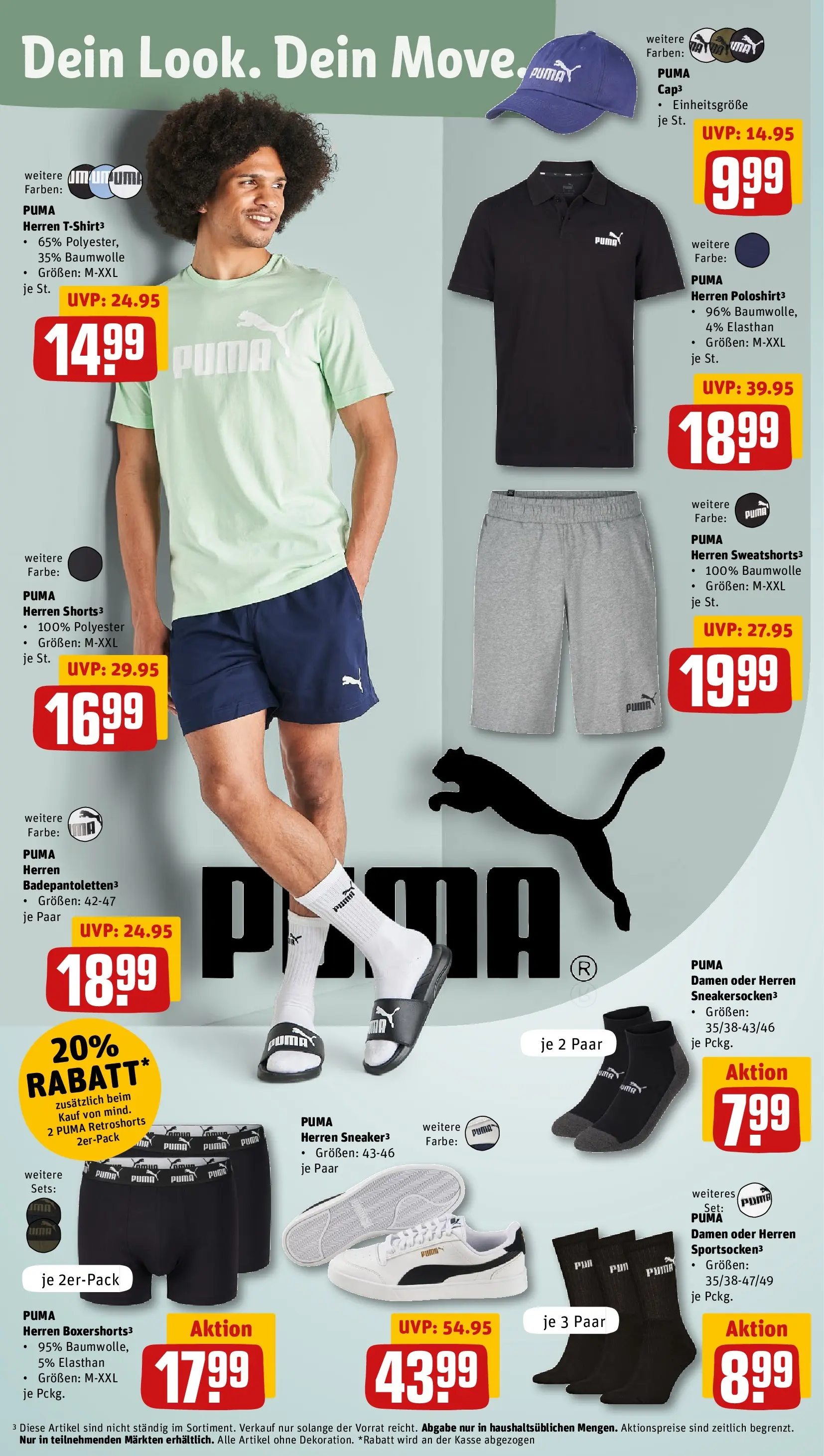 Dein Look. Dein Move.

weitere Farben:

PUMA
Cap$^{3}$
• Einheitsgröße
je St.

UVP: 14.95

9.99

weitere Farben:

PUMA
Herren T-Shirt$^{3}$
• 65% Polyester, 35% Baumwolle
• Größen: M-XXL
je St.

UVP: 24.95

14.99

weitere Farbe:

PUMA
Herren Poloshirt$^{3}$
• 96% Baumwolle, 4% Elasthan
• Größen: M-XXL
je St.

UVP: 39.95

18.99

weitere Farbe:

PUMA
Herren Sweatshorts$^{3}$
• 100% Baumwolle
• Größen: M-XXL
je St.

UVP: 27.95

19.99

weitere Farbe:

PUMA
Herren Shorts$^{3}$
• 100% Polyester
• Größen: M-XXL
je St.

UVP: 29.95

16.99

weitere Farbe:

PUMA
Herren Badepantoletten$^{3}$
• Größen: 42-47
je Paar

UVP: 24.95

18.99

PUMA ®

PUMA
Damen oder Herren Sneakersocken$^{3}$
• Größen: 35/38-43/46
je Pckg.

je 2 Paar

Aktion

7.99

20% RABATT*
zusätzlich beim Kauf von mind. 2 PUMA Retroshorts 2er-Pack

weitere Sets:

je 2er-Pack

PUMA
Herren Boxershorts$^{3}$
• 95% Baumwolle, 5% Elasthan
• Größen: M-XXL
je Pckg.

Aktion

17.99

PUMA
Herren Sneaker$^{3}$
• Größen: 43-46
je Paar

weitere Farbe:

UVP: 54.95

43.99

weiteres Set:

PUMA
Damen oder Herren Sportsocken$^{3}$
• Größen: 35/38-47/49
je Pckg.

je 3 Paar

Aktion

8.99

$^{3}$ Diese Artikel sind nicht ständig im Sortiment. Verkauf nur solange der Vorrat reicht. Abgabe nur in haushaltsüblichen Mengen. Aktionspreise sind zeitlich begrenzt. Nur in teilnehmenden Märkten erhältlich. Alle Artikel ohne Dekoration. *Rabatt wird an der Kasse abgezogen